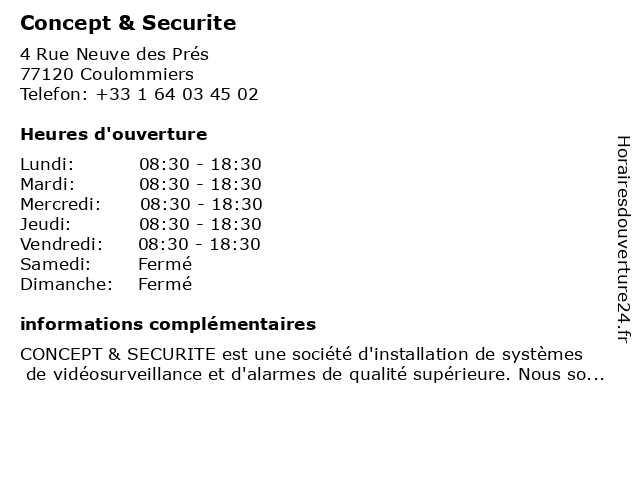 Concept & Securite

4 Rue Neuve des Prés
77120 Coulommiers
Telefon: +33 1 64 03 45 02

Heures d'ouverture

| | |
|---|---|
| Lundi: | 08:30 - 18:30 |
| Mardi: | 08:30 - 18:30 |
| Mercredi: | 08:30 - 18:30 |
| Jeudi: | 08:30 - 18:30 |
| Vendredi: | 08:30 - 18:30 |
| Samedi: | Fermé |
| Dimanche: | Fermé |

informations complémentaires

CONCEPT & SECURITE est une société d'installation de systèmes de vidéosurveillance et d'alarmes de qualité supérieure. Nous so...

Horairesdouverture24.fr